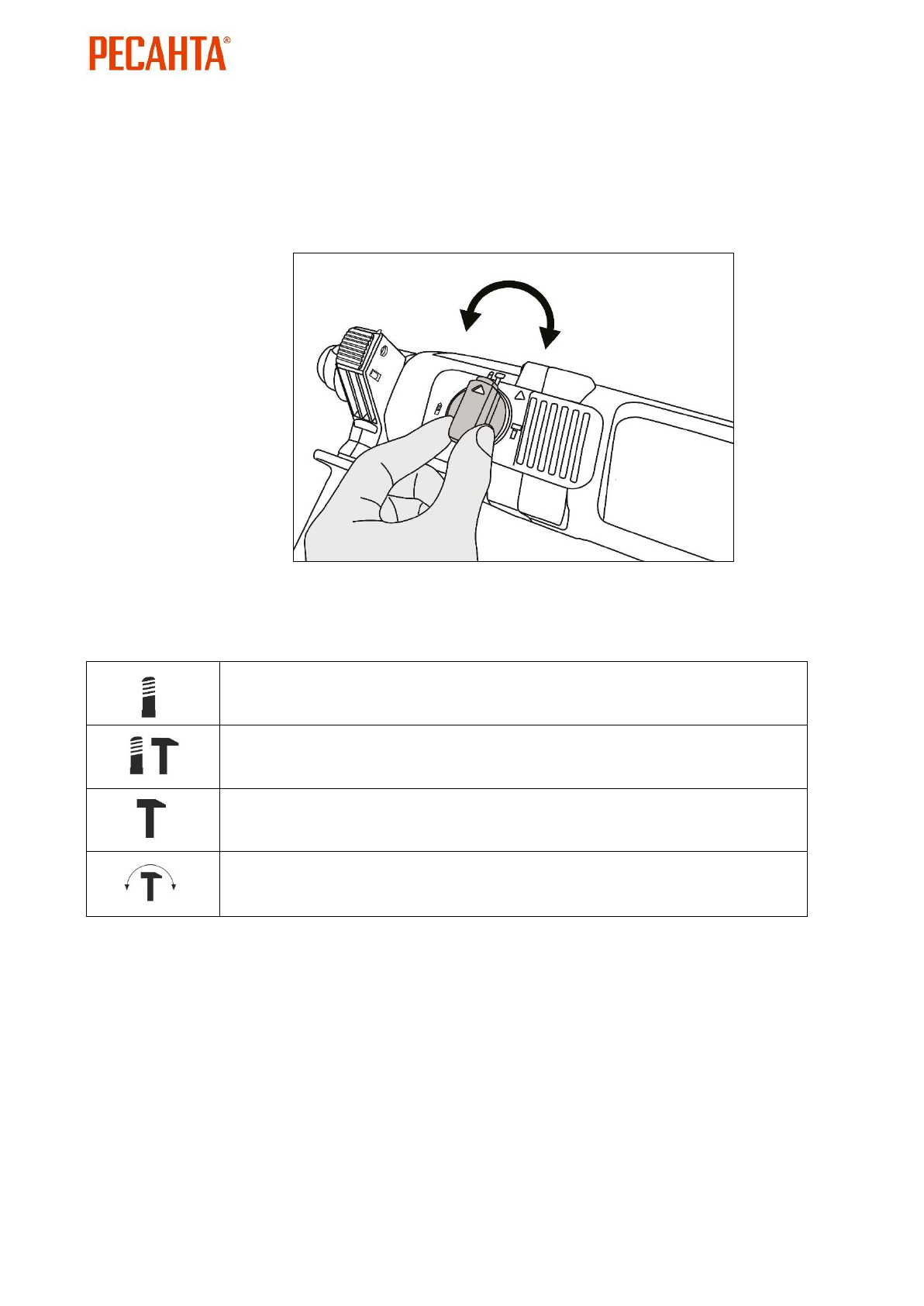 РЕСАНТА®